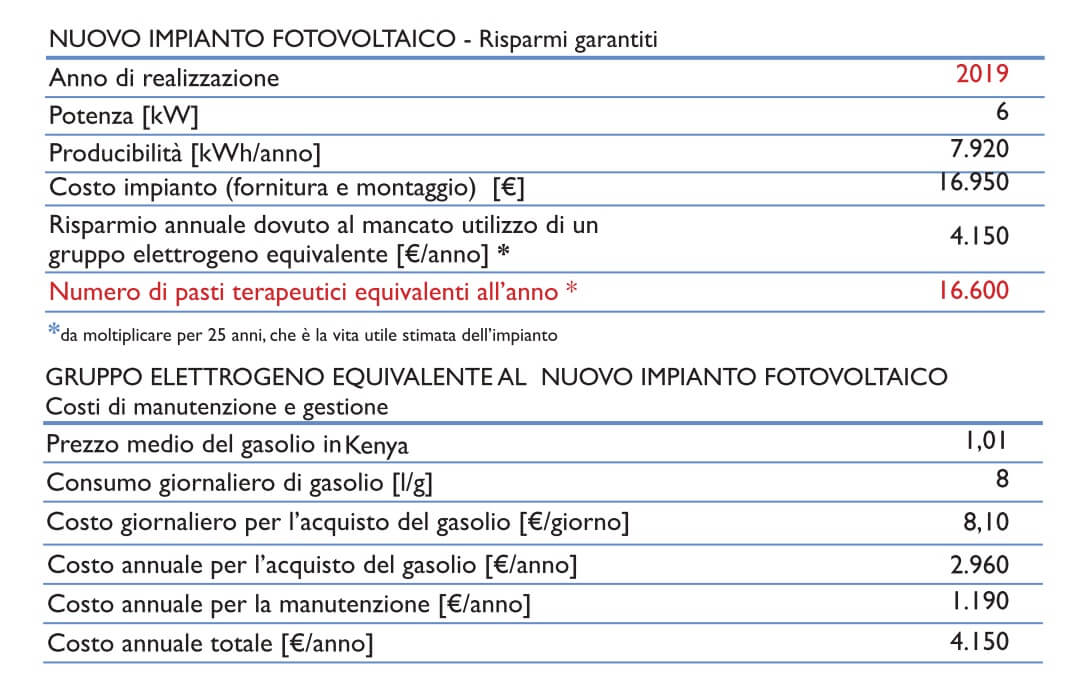 NUOVO IMPIANTO FOTOVOLTAICO - Risparmi garantiti

| | |
|---|---|
| Anno di realizzazione | 2019 |
| Potenza [kW] | 6 |
| Producibilità [kWh/anno] | 7.920 |
| Costo impianto (fornitura e montaggio) [€] | 16.950 |
| Risparmio annuale dovuto al mancato utilizzo di un gruppo elettrogeno equivalente [€/anno] * | 4.150 |
| Numero di pasti terapeutici equivalenti all'anno * | 16.600 |

*da moltiplicare per 25 anni, che è la vita utile stimata dell'impianto

GRUPPO ELETTROGENO EQUIVALENTE AL NUOVO IMPIANTO FOTOVOLTAICO
Costi di manutenzione e gestione

| | |
|---|---|
| Prezzo medio del gasolio in Kenya | 1,01 |
| Consumo giornaliero di gasolio [l/g] | 8 |
| Costo giornaliero per l'acquisto del gasolio [€/giorno] | 8,10 |
| Costo annuale per l'acquisto del gasolio [€/anno] | 2.960 |
| Costo annuale per la manutenzione [€/anno] | 1.190 |
| Costo annuale totale [€/anno] | 4.150 |